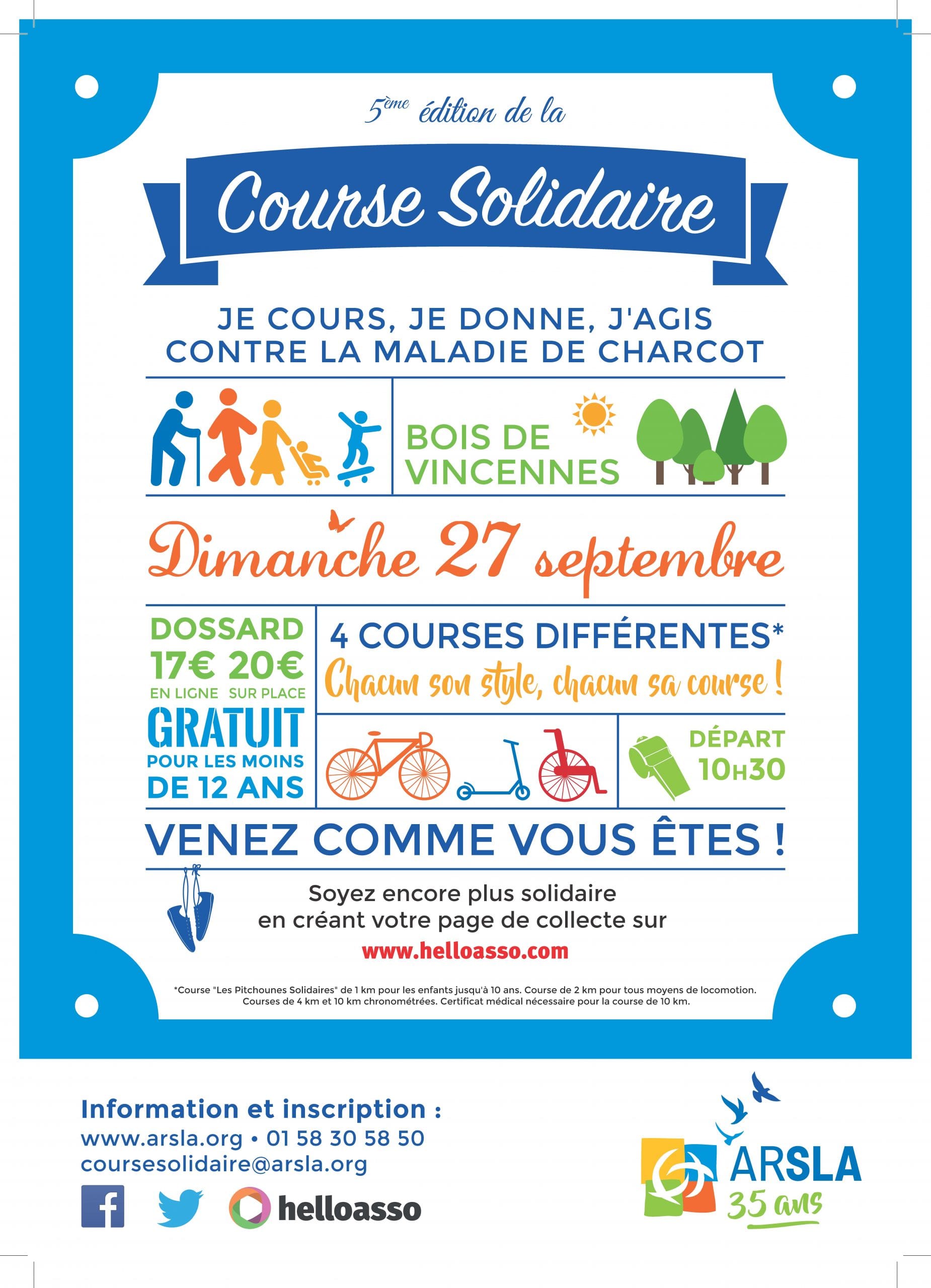 5ème édition de la

Course Solidaire

JE COURS, JE DONNE, J'AGIS
CONTRE LA MALADIE DE CHARCOT

BOIS DE
VINCENNES

Dimanche 27 septembre

DOSSARD
17€ 20€
EN LIGNE SUR PLACE
GRATUIT
POUR LES MOINS
DE 12 ANS

4 COURSES DIFFÉRENTES*
Chacun son style, chacun sa course !

DÉPART
10H30

VENEZ COMME VOUS ÊTES !

Soyez encore plus solidaire
en créant votre page de collecte sur
www.helloasso.com

*Course "Les Pitchounes Solidaires" de 1 km pour les enfants jusqu'à 10 ans. Course de 2 km pour tous moyens de locomotion. Courses de 4 km et 10 km chronométrées. Certificat médical nécessaire pour la course de 10 km.

Information et inscription :
www.arsla.org • 01 58 30 58 50
coursesolidaire@arsla.org

helloasso

ARSLA
35 ans